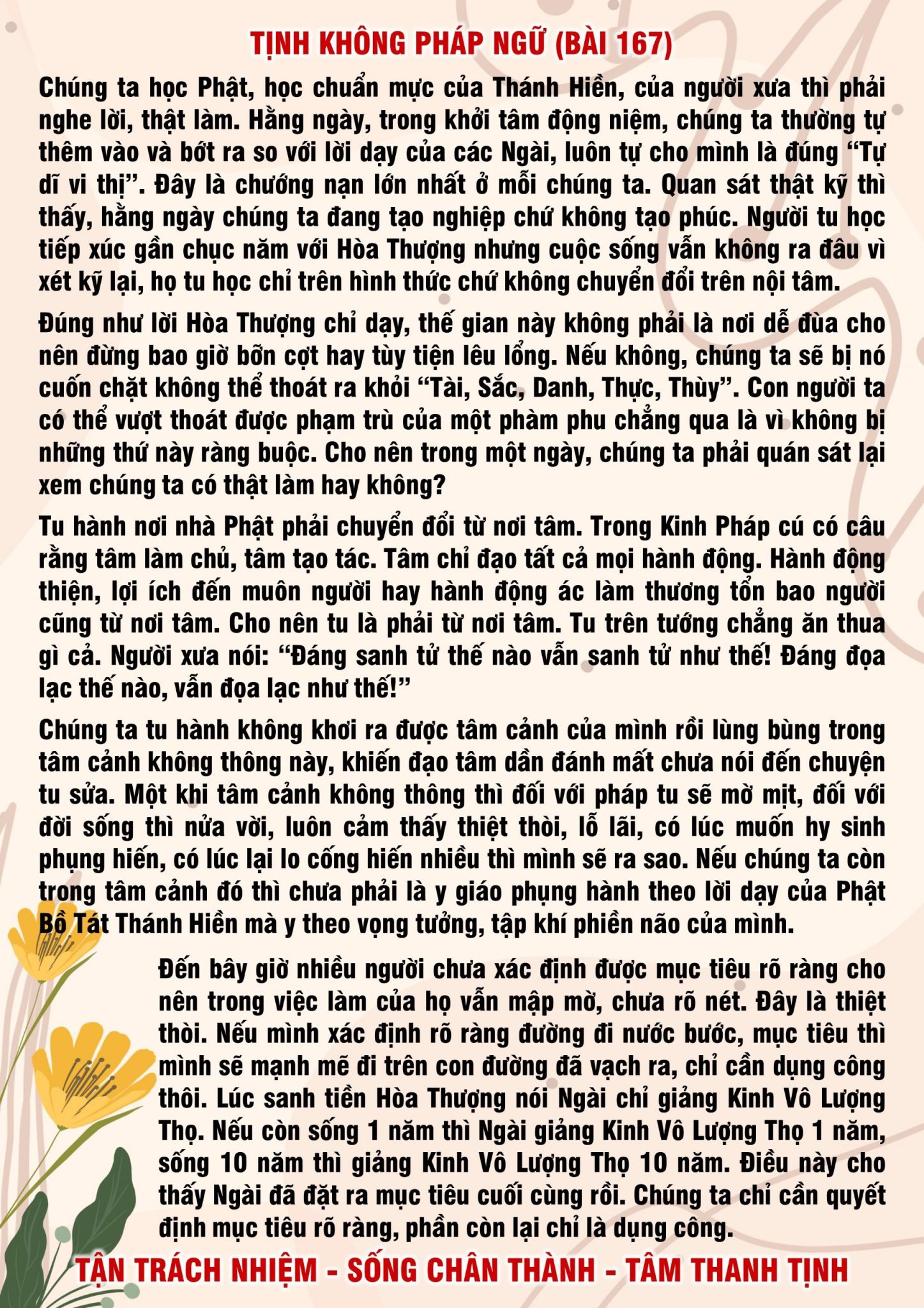 TỊNH KHÔNG PHÁP NGỮ (BÀI 167)

Chúng ta học Phật, học chuẩn mực của Thánh Hiền, của người xưa thì phải nghe lời, thật làm. Hằng ngày, trong khởi tâm động niệm, chúng ta thường tự thêm vào và bớt ra so với lời dạy của các Ngài, luôn tự cho mình là đúng "Tự dĩ vi thị". Đây là chướng nạn lớn nhất ở mỗi chúng ta. Quan sát thật kỹ thì thấy, hằng ngày chúng ta đang tạo nghiệp chứ không tạo phúc. Người tu học tiếp xúc gần chục năm với Hòa Thượng nhưng cuộc sống vẫn không ra đâu vì xét kỹ lại, họ tu học chỉ trên hình thức chứ không chuyển đổi trên nội tâm.

Đúng như lời Hòa Thượng chỉ dạy, thế gian này không phải là nơi dễ đùa cho nên đừng bao giờ bỡn cợt hay tùy tiện lêu lổng. Nếu không, chúng ta sẽ bị nó cuốn chặt không thể thoát ra khỏi "Tài, Sắc, Danh, Thực, Thùy". Con người ta có thể vượt thoát được phạm trù của một phàm phu chẳng qua là vì không bị những thứ này ràng buộc. Cho nên trong một ngày, chúng ta phải quán sát lại xem chúng ta có thật làm hay không?

Tu hành nơi nhà Phật phải chuyển đổi từ nơi tâm. Trong Kinh Pháp cú có câu rằng tâm làm chủ, tâm tạo tác. Tâm chỉ đạo tất cả mọi hành động. Hành động thiện, lợi ích đến muôn người hay hành động ác làm thương tổn bao người cũng từ nơi tâm. Cho nên tu là phải từ nơi tâm. Tu trên tướng chẳng ăn thua gì cả. Người xưa nói: "Đáng sanh tử thế nào vẫn sanh tử như thế! Đáng đọa lạc thế nào, vẫn đọa lạc như thế!"

Chúng ta tu hành không khơi ra được tâm cảnh của mình rồi lùng bùng trong tâm cảnh không thông này, khiến đạo tâm dần đánh mất chưa nói đến chuyện tu sửa. Một khi tâm cảnh không thông thì đối với pháp tu sẽ mờ mịt, đối với đời sống thì nửa vời, luôn cảm thấy thiệt thòi, lỗ lãi, có lúc muốn hy sinh phụng hiến, có lúc lại lo cống hiến nhiều thì mình sẽ ra sao. Nếu chúng ta còn trong tâm cảnh đó thì chưa phải là y giáo phụng hành theo lời dạy của Phật Bồ Tát Thánh Hiền mà y theo vọng tưởng, tập khí phiền não của mình.

Đến bây giờ nhiều người chưa xác định được mục tiêu rõ ràng cho nên trong việc làm của họ vẫn mập mờ, chưa rõ nét. Đây là thiệt thòi. Nếu mình xác định rõ ràng đường đi nước bước, mục tiêu thì mình sẽ mạnh mẽ đi trên con đường đã vạch ra, chỉ cần dụng công thôi. Lúc sanh tiền Hòa Thượng nói Ngài chỉ giảng Kinh Vô Lượng Thọ. Nếu còn sống 1 năm thì Ngài giảng Kinh Vô Lượng Thọ 1 năm, sống 10 năm thì giảng Kinh Vô Lượng Thọ 10 năm. Điều này cho thấy Ngài đã đặt ra mục tiêu cuối cùng rồi. Chúng ta chỉ cần quyết định mục tiêu rõ ràng, phần còn lại chỉ là dụng công.

TẬN TRÁCH NHIỆM - SỐNG CHÂN THÀNH - TÂM THANH TỊNH